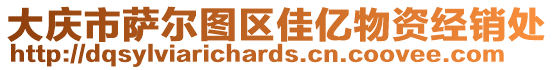 大庆市萨尔图区佳亿物资经销处
http://dqsylviarichards.cn.coovee.com